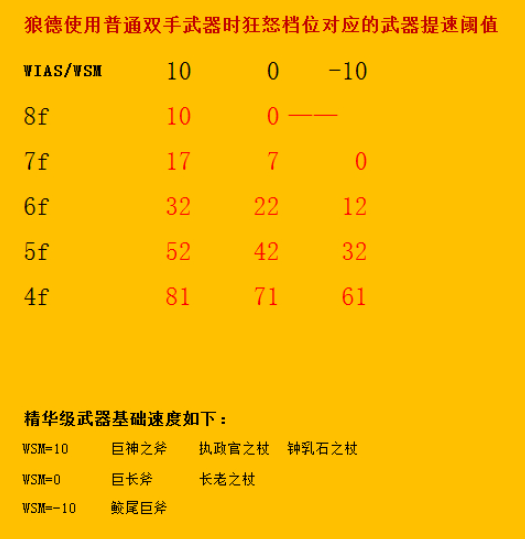 狼德使用普通双手武器时狂怒档位对应的武器提速阈值

| WIAS/WSM | 10 | 0 | -10 |
|---|---|---|---|
| 8f | 10 | 0 | —— |
| 7f | 17 | 7 | 0 |
| 6f | 32 | 22 | 12 |
| 5f | 52 | 42 | 32 |
| 4f | 81 | 71 | 61 |

精华级武器基础速度如下：

WSM=10 巨神之斧 执政官之杖 钟乳石之杖

WSM=0 巨长斧 长老之杖

WSM=-10 鲛尾巨斧